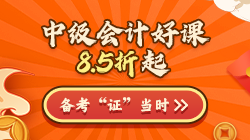 中级会计好课
8.5折起

备考“证”当时 >>